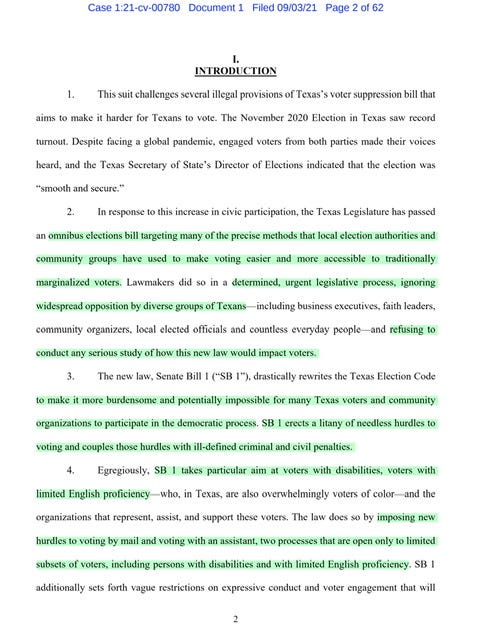 Case 1:21-cv-00780 Document 1 Filed 09/03/21 Page 2 of 62

I.
INTRODUCTION

1. This suit challenges several illegal provisions of Texas's voter suppression bill that aims to make it harder for Texans to vote. The November 2020 Election in Texas saw record turnout. Despite facing a global pandemic, engaged voters from both parties made their voices heard, and the Texas Secretary of State's Director of Elections indicated that the election was "smooth and secure."

2. In response to this increase in civic participation, the Texas Legislature has passed an omnibus elections bill targeting many of the precise methods that local election authorities and community groups have used to make voting easier and more accessible to traditionally marginalized voters. Lawmakers did so in a determined, urgent legislative process, ignoring widespread opposition by diverse groups of Texans—including business executives, faith leaders, community organizers, local elected officials and countless everyday people—and refusing to conduct any serious study of how this new law would impact voters.

3. The new law, Senate Bill 1 ("SB 1"), drastically rewrites the Texas Election Code to make it more burdensome and potentially impossible for many Texas voters and community organizations to participate in the democratic process. SB 1 erects a litany of needless hurdles to voting and couples those hurdles with ill-defined criminal and civil penalties.

4. Egregiously, SB 1 takes particular aim at voters with disabilities, voters with limited English proficiency—who, in Texas, are also overwhelmingly voters of color—and the organizations that represent, assist, and support these voters. The law does so by imposing new hurdles to voting by mail and voting with an assistant, two processes that are open only to limited subsets of voters, including persons with disabilities and with limited English proficiency. SB 1 additionally sets forth vague restrictions on expressive conduct and voter engagement that will

2